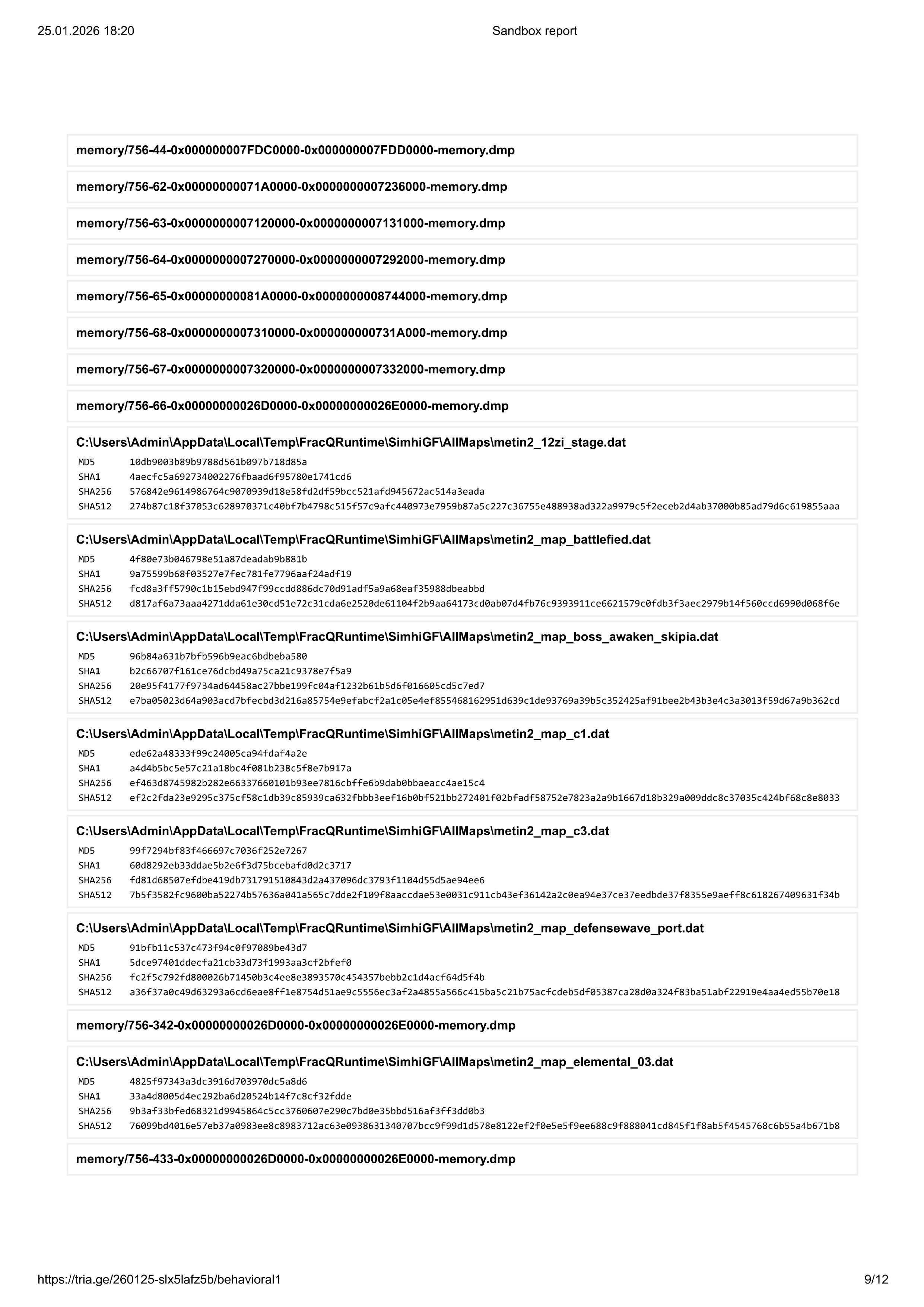 25.01.2026 18:20 Sandbox report

memory/756-44-0x000000007FDC0000-0x000000007FDD0000-memory.dmp

memory/756-62-0x00000000071A0000-0x0000000007236000-memory.dmp

memory/756-63-0x0000000007120000-0x0000000007131000-memory.dmp

memory/756-64-0x0000000007270000-0x0000000007292000-memory.dmp

memory/756-65-0x00000000081A0000-0x0000000008744000-memory.dmp

memory/756-68-0x0000000007310000-0x000000000731A000-memory.dmp

memory/756-67-0x0000000007320000-0x0000000007332000-memory.dmp

memory/756-66-0x00000000026D0000-0x00000000026E0000-memory.dmp

C:\Users\Admin\AppData\Local\Temp\FracQRuntime\SimhiGF\AllMaps\metin2_12zi_stage.dat

| MD5 | 10db9003b89b9788d561b097b718d85a |
|---|---|
| SHA1 | 4aecfc5a692734002276fbaad6f95780e1741cd6 |
| SHA256 | 576842e9614986764c9070939d18e58fd2df59bcc521afd945672ac514a3eada |
| SHA512 | 274b87c18f37053c628970371c40bf7b4798c515f57c9afc440973e7959b87a5c227c36755e488938ad322a9979c5f2eceb2d4ab37000b85ad79d6c619855aaa |

C:\Users\Admin\AppData\Local\Temp\FracQRuntime\SimhiGF\AllMaps\metin2_map_battlefied.dat

| MD5 | 4f80e73b046798e51a87deadab9b881b |
|---|---|
| SHA1 | 9a75599b68f03527e7fec781fe7796aaf24adf19 |
| SHA256 | fcd8a3ff5790c1b15ebd947f99ccdd886dc70d91adf5a9a68eaf35988dbeabbd |
| SHA512 | d817af6a73aaa4271dda61e30cd51e72c31cda6e2520de61104f2b9aa64173cd0ab07d4fb76c9393911ce6621579c0fdb3f3aec2979b14f560ccd6990d068f6e |

C:\Users\Admin\AppData\Local\Temp\FracQRuntime\SimhiGF\AllMaps\metin2_map_boss_awaken_skipia.dat

| MD5 | 96b84a631b7bfb596b9eac6bdbeba580 |
|---|---|
| SHA1 | b2c66707f161ce76dcbd49a75ca21c9378e7f5a9 |
| SHA256 | 20e95f4177f9734ad64458ac27bbe199fc04af1232b61b5d6f016605cd5c7ed7 |
| SHA512 | e7ba05023d64a903acd7bfecbd3d216a85754e9efabcf2a1c05e4ef855468162951d639c1de93769a39b5c352425af91bee2b43b3e4c3a3013f59d67a9b362cd |

C:\Users\Admin\AppData\Local\Temp\FracQRuntime\SimhiGF\AllMaps\metin2_map_c1.dat

| MD5 | ede62a48333f99c24005ca94fdaf4a2e |
|---|---|
| SHA1 | a4d4b5bc5e57c21a18bc4f081b238c5f8e7b917a |
| SHA256 | ef463d8745982b282e66337660101b93ee7816cbffe6b9dab0bbaeacc4ae15c4 |
| SHA512 | ef2c2fda23e9295c375cf58c1db39c85939ca632fbbb3eef16b0bf521bb272401f02bfadf58752e7823a2a9b1667d18b329a009ddc8c37035c424bf68c8e8033 |

C:\Users\Admin\AppData\Local\Temp\FracQRuntime\SimhiGF\AllMaps\metin2_map_c3.dat

| MD5 | 99f7294bf83f466697c7036f252e7267 |
|---|---|
| SHA1 | 60d8292eb33ddae5b2e6f3d75bcebafd0d2c3717 |
| SHA256 | fd81d68507efdbe419db731791510843d2a437096dc3793f1104d55d5ae94ee6 |
| SHA512 | 7b5f3582fc9600ba52274b57636a041a565c7dde2f109f8aaccdae53e0031c911cb43ef36142a2c0ea94e37ce37eedbde37f8355e9aeff8c618267409631f34b |

C:\Users\Admin\AppData\Local\Temp\FracQRuntime\SimhiGF\AllMaps\metin2_map_defensewave_port.dat

| MD5 | 91bfb11c537c473f94c0f97089be43d7 |
|---|---|
| SHA1 | 5dce97401ddecfa21cb33d73f1993aa3cf2bfef0 |
| SHA256 | fc2f5c792fd800026b71450b3c4ee8e3893570c454357bebb2c1d4acf64d5f4b |
| SHA512 | a36f37a0c49d63293a6cd6eae8ff1e8754d51ae9c5556ec3af2a4855a566c415ba5c21b75acfcdeb5df05387ca28d0a324f83ba51abf22919e4aa4ed55b70e18 |

memory/756-342-0x00000000026D0000-0x00000000026E0000-memory.dmp

C:\Users\Admin\AppData\Local\Temp\FracQRuntime\SimhiGF\AllMaps\metin2_map_elemental_03.dat

| MD5 | 4825f97343a3dc3916d703970dc5a8d6 |
|---|---|
| SHA1 | 33a4d8005d4ec292ba6d20524b14f7c8cf32fdde |
| SHA256 | 9b3af33bfed68321d9945864c5cc3760607e290c7bd0e35bbd516af3ff3dd0b3 |
| SHA512 | 76099bd4016e57eb37a0983ee8c8983712ac63e0938631340707bcc9f99d1d578e8122ef2f0e5e5f9ee688c9f888041cd845f1f8ab5f4545768c6b55a4b671b8 |

memory/756-433-0x00000000026D0000-0x00000000026E0000-memory.dmp

https://tria.ge/260125-slx5lafz5b/behavioral1 9/12